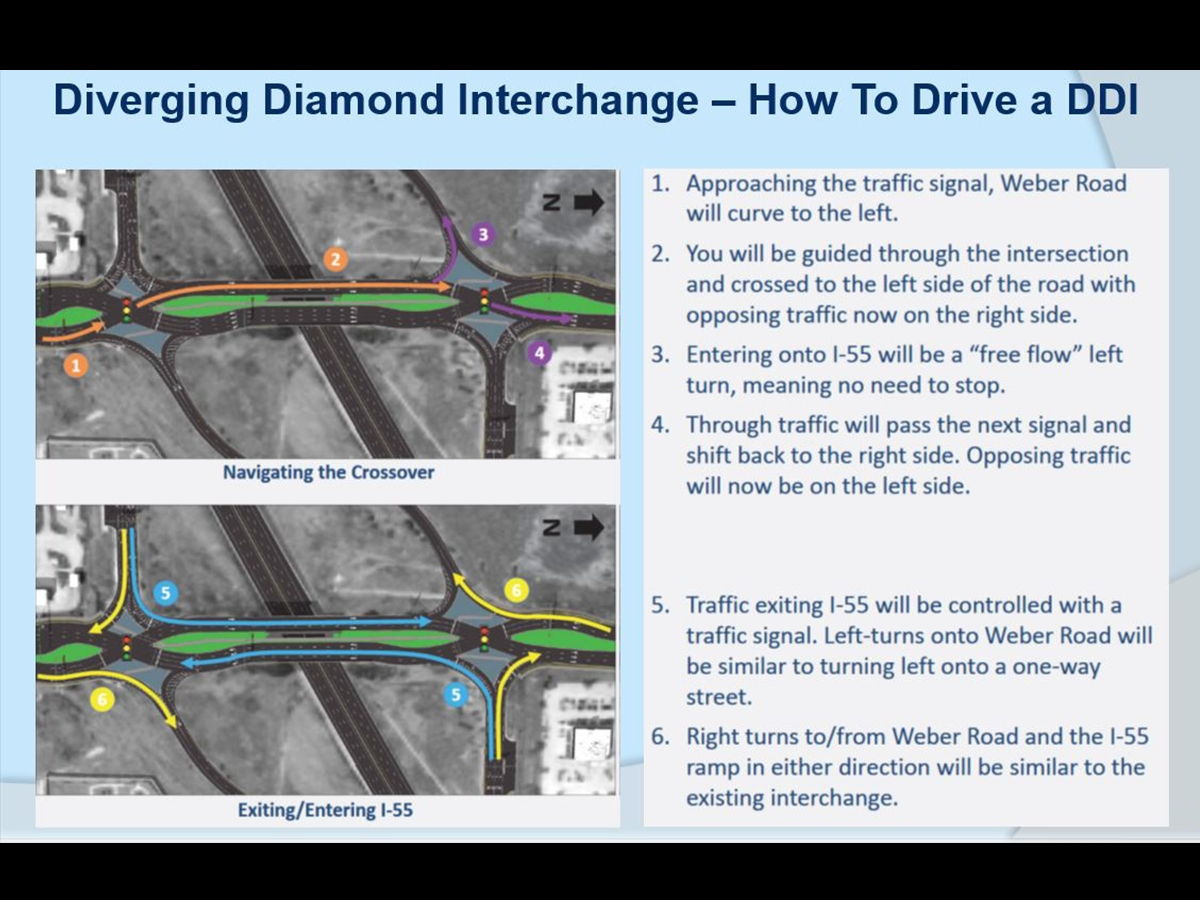 Diverging Diamond Interchange – How To Drive a DDI

N

3

2

1

4

Navigating the Crossover

N

5

6

6

5

Exiting/Entering I-55

1. Approaching the traffic signal, Weber Road will curve to the left.

2. You will be guided through the intersection and crossed to the left side of the road with opposing traffic now on the right side.

3. Entering onto I-55 will be a "free flow" left turn, meaning no need to stop.

4. Through traffic will pass the next signal and shift back to the right side. Opposing traffic will now be on the left side.

5. Traffic exiting I-55 will be controlled with a traffic signal. Left-turns onto Weber Road will be similar to turning left onto a one-way street.

6. Right turns to/from Weber Road and the I-55 ramp in either direction will be similar to the existing interchange.